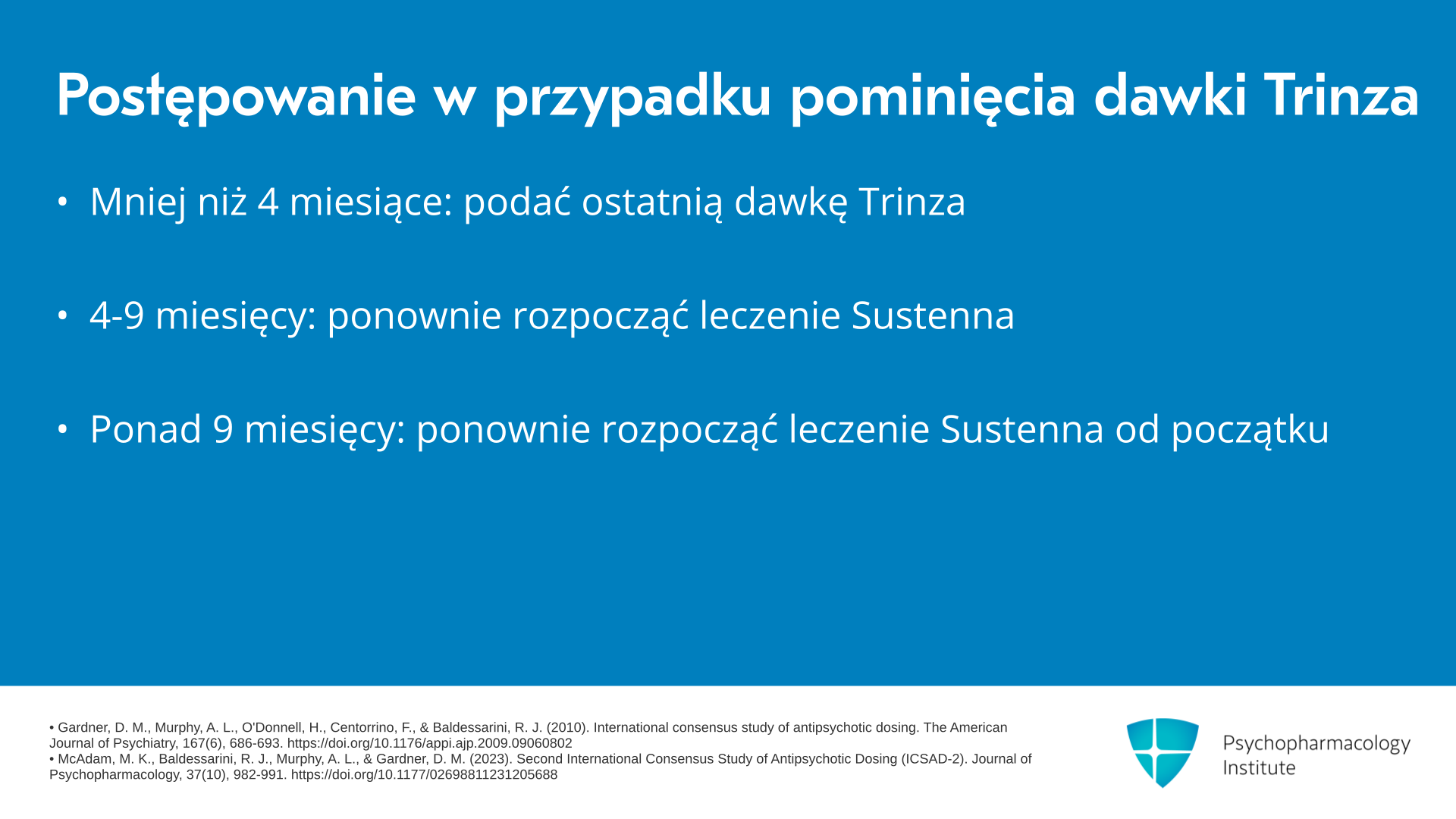 Postępowanie w przypadku pominięcia dawki Trinza

• Mniej niż 4 miesiące: podać ostatnią dawkę Trinza

• 4-9 miesięcy: ponownie rozpocząć leczenie Sustenna

• Ponad 9 miesięcy: ponownie rozpocząć leczenie Sustenna od początku

• Gardner, D. M., Murphy, A. L., O'Donnell, H., Centorrino, F., & Baldessarini, R. J. (2010). International consensus study of antipsychotic dosing. The American Journal of Psychiatry, 167(6), 686-693. https://doi.org/10.1176/appi.ajp.2009.09060802
• McAdam, M. K., Baldessarini, R. J., Murphy, A. L., & Gardner, D. M. (2023). Second International Consensus Study of Antipsychotic Dosing (ICSAD-2). Journal of Psychopharmacology, 37(10), 982-991. https://doi.org/10.1177/02698811231205688

Psychopharmacology Institute